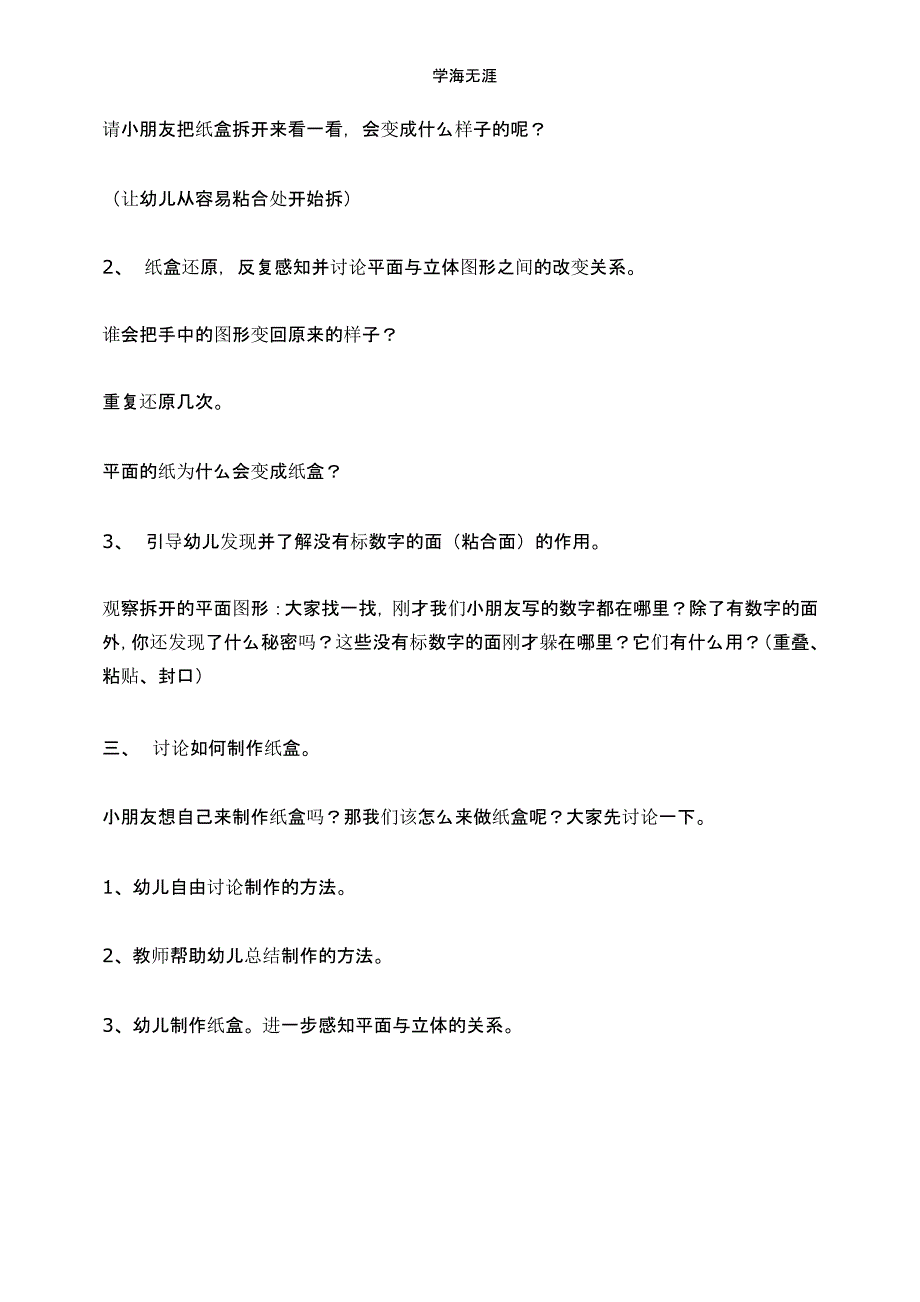 学海无涯

请小朋友把纸盒拆开来看一看，会变成什么样子的呢？

（让幼儿从容易粘合处开始拆）

2、 纸盒还原，反复感知并讨论平面与立体图形之间的改变关系。

谁会把手中的图形变回原来的样子？

重复还原几次。

平面的纸为什么会变成纸盒？

3、 引导幼儿发现并了解没有标数字的面（粘合面）的作用。

观察拆开的平面图形：大家找一找，刚才我们小朋友写的数字都在哪里？除了有数字的面外，你还发现了什么秘密吗？这些没有标数字的面刚才躲在哪里？它们有什么用？（重叠、粘贴、封口）

三、 讨论如何制作纸盒。

小朋友想自己来制作纸盒吗？那我们该怎么来做纸盒呢？大家先讨论一下。

1、幼儿自由讨论制作的方法。

2、教师帮助幼儿总结制作的方法。

3、幼儿制作纸盒。进一步感知平面与立体的关系。